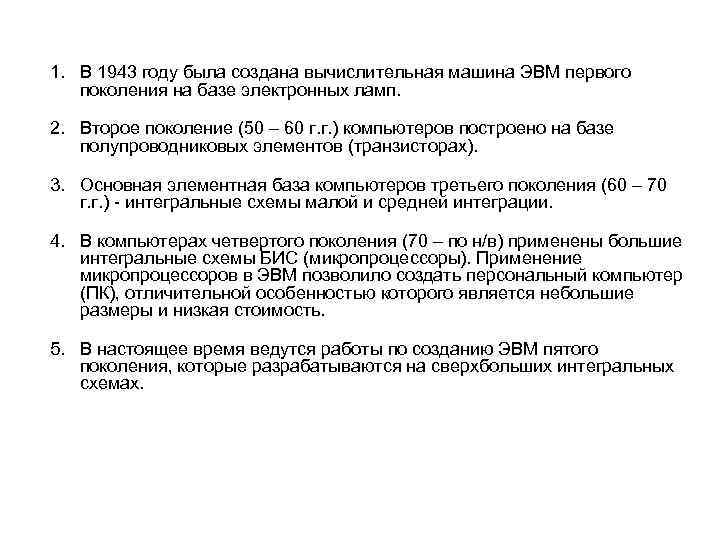 1. В 1943 году была создана вычислительная машина ЭВМ первого поколения на базе электронных ламп.

2. Второе поколение (50 – 60 г.г.) компьютеров построено на базе полупроводниковых элементов (транзисторах).

3. Основная элементная база компьютеров третьего поколения (60 – 70 г.г.) - интегральные схемы малой и средней интеграции.

4. В компьютерах четвертого поколения (70 – по н/в) применены большие интегральные схемы БИС (микропроцессоры). Применение микропроцессоров в ЭВМ позволило создать персональный компьютер (ПК), отличительной особенностью которого является небольшие размеры и низкая стоимость.

5. В настоящее время ведутся работы по созданию ЭВМ пятого поколения, которые разрабатываются на сверхбольших интегральных схемах.